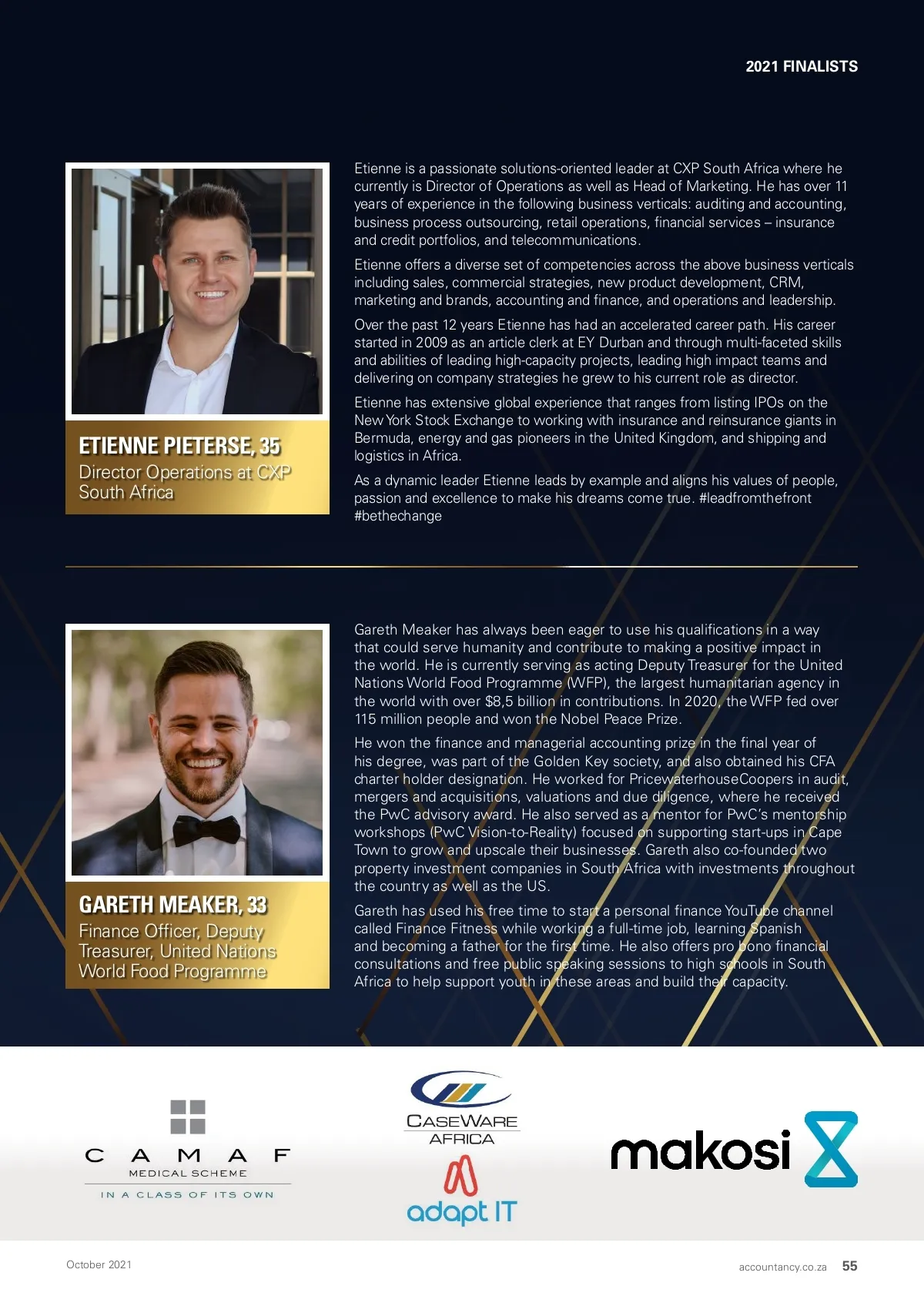 2021 FINALISTS

ETIENNE PIETERSE, 35
Director Operations at CXP South Africa

Etienne is a passionate solutions-oriented leader at CXP South Africa where he currently is Director of Operations as well as Head of Marketing. He has over 11 years of experience in the following business verticals: auditing and accounting, business process outsourcing, retail operations, financial services – insurance and credit portfolios, and telecommunications.

Etienne offers a diverse set of competencies across the above business verticals including sales, commercial strategies, new product development, CRM, marketing and brands, accounting and finance, and operations and leadership.

Over the past 12 years Etienne has had an accelerated career path. His career started in 2009 as an article clerk at EY Durban and through multi-faceted skills and abilities of leading high-capacity projects, leading high impact teams and delivering on company strategies he grew to his current role as director.

Etienne has extensive global experience that ranges from listing IPOs on the New York Stock Exchange to working with insurance and reinsurance giants in Bermuda, energy and gas pioneers in the United Kingdom, and shipping and logistics in Africa.

As a dynamic leader Etienne leads by example and aligns his values of people, passion and excellence to make his dreams come true. #leadfromthefront #bethechange

GARETH MEAKER, 33
Finance Officer, Deputy Treasurer, United Nations World Food Programme

Gareth Meaker has always been eager to use his qualifications in a way that could serve humanity and contribute to making a positive impact in the world. He is currently serving as acting Deputy Treasurer for the United Nations World Food Programme (WFP), the largest humanitarian agency in the world with over $8,5 billion in contributions. In 2020, the WFP fed over 115 million people and won the Nobel Peace Prize.

He won the finance and managerial accounting prize in the final year of his degree, was part of the Golden Key society, and also obtained his CFA charter holder designation. He worked for PricewaterhouseCoopers in audit, mergers and acquisitions, valuations and due diligence, where he received the PwC advisory award. He also served as a mentor for PwC's mentorship workshops (PwC Vision-to-Reality) focused on supporting start-ups in Cape Town to grow and upscale their businesses. Gareth also co-founded two property investment companies in South Africa with investments throughout the country as well as the US.

Gareth has used his free time to start a personal finance YouTube channel called Finance Fitness while working a full-time job, learning Spanish and becoming a father for the first time. He also offers pro bono financial consultations and free public speaking sessions to high schools in South Africa to help support youth in these areas and build their capacity.

CAMAF
MEDICAL SCHEME
IN A CLASS OF ITS OWN

CASEWARE AFRICA

adapt IT

makosi

October 2021

accountancy.co.za 55